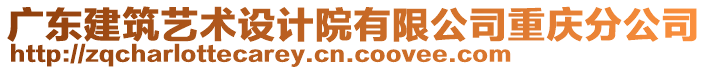 广东建筑艺术设计院有限公司重庆分公司
http://zqcharlottecarey.cn.coovee.com